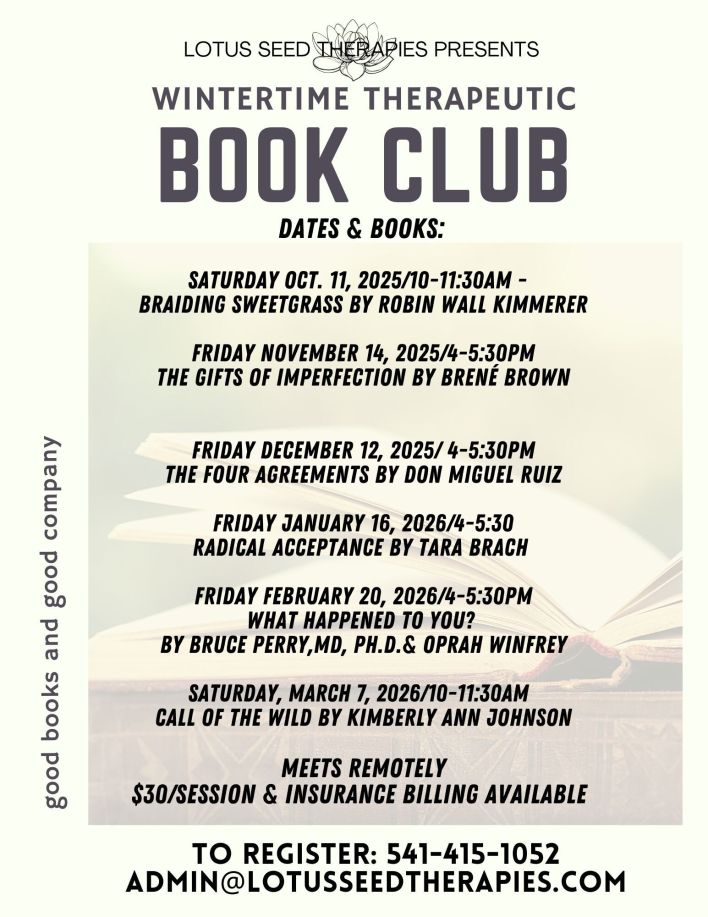 LOTUS SEED THERAPIES PRESENTS

WINTERTIME THERAPEUTIC

BOOK CLUB

DATES & BOOKS:

SATURDAY OCT. 11, 2025/10-11:30AM - BRAIDING SWEETGRASS BY ROBIN WALL KIMMERER

FRIDAY NOVEMBER 14, 2025/4-5:30PM THE GIFTS OF IMPERFECTION BY BRENÉ BROWN

FRIDAY DECEMBER 12, 2025/ 4-5:30PM THE FOUR AGREEMENTS BY DON MIGUEL RUIZ

FRIDAY JANUARY 16, 2026/4-5:30 RADICAL ACCEPTANCE BY TARA BRACH

FRIDAY FEBRUARY 20, 2026/4-5:30PM WHAT HAPPENED TO YOU? BY BRUCE PERRY,MD, PH.D.& OPRAH WINFREY

SATURDAY, MARCH 7, 2026/10-11:30AM CALL OF THE WILD BY KIMBERLY ANN JOHNSON

MEETS REMOTELY
$30/SESSION & INSURANCE BILLING AVAILABLE

good books and good company

TO REGISTER: 541-415-1052
ADMIN@LOTUSSEEDTHERAPIES.COM